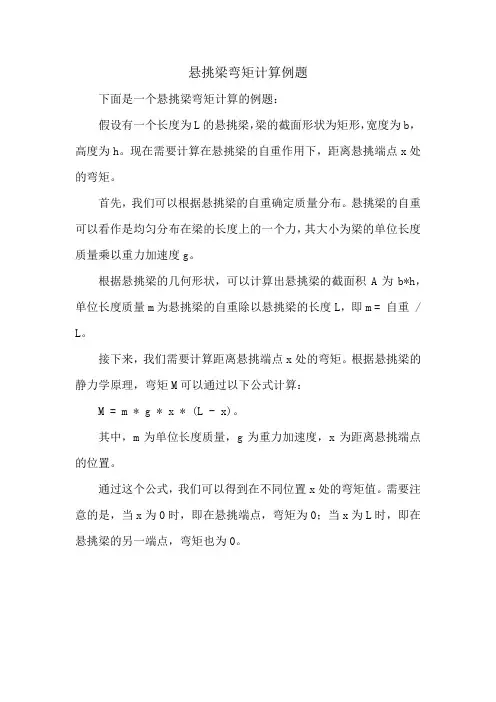 悬挑梁弯矩计算例题

下面是一个悬挑梁弯矩计算的例题：

假设有一个长度为 L 的悬挑梁，梁的截面形状为矩形，宽度为 b，高度为 h。现在需要计算在悬挑梁的自重作用下，距离悬挑端点 x 处的弯矩。

首先，我们可以根据悬挑梁的自重确定质量分布。悬挑梁的自重可以看作是均匀分布在梁的长度上的一个力，其大小为梁的单位长度质量乘以重力加速度 g。

根据悬挑梁的几何形状，可以计算出悬挑梁的截面积 A 为 b*h，单位长度质量 m 为悬挑梁的自重除以悬挑梁的长度 L，即 m = 自重 / L。

接下来，我们需要计算距离悬挑端点 x 处的弯矩。根据悬挑梁的静力学原理，弯矩 M 可以通过以下公式计算：

M = m * g * x * (L - x)。

其中，m 为单位长度质量，g 为重力加速度，x 为距离悬挑端点的位置。

通过这个公式，我们可以得到在不同位置 x 处的弯矩值。需要注意的是，当 x 为 0 时，即在悬挑端点，弯矩为 0；当 x 为 L 时，即在悬挑梁的另一端点，弯矩也为 0。